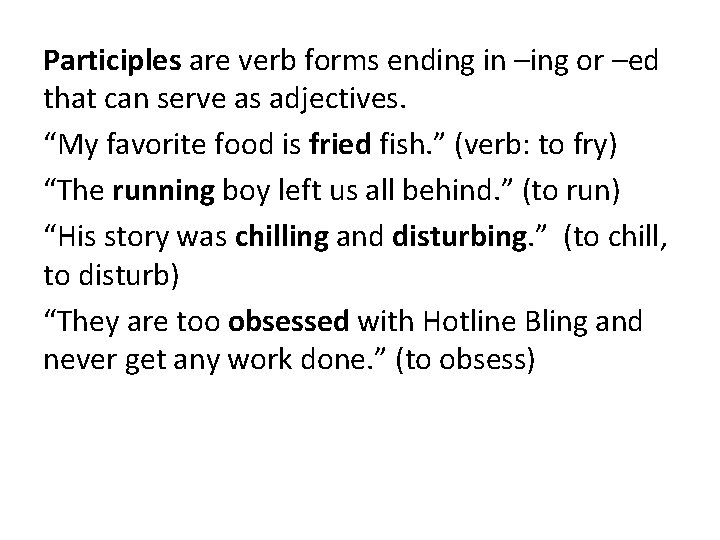 Participles are verb forms ending in –ing or –ed that can serve as adjectives.

“My favorite food is fried fish.” (verb: to fry)

“The running boy left us all behind.” (to run)

“His story was chilling and disturbing.” (to chill, to disturb)

“They are too obsessed with Hotline Bling and never get any work done.” (to obsess)